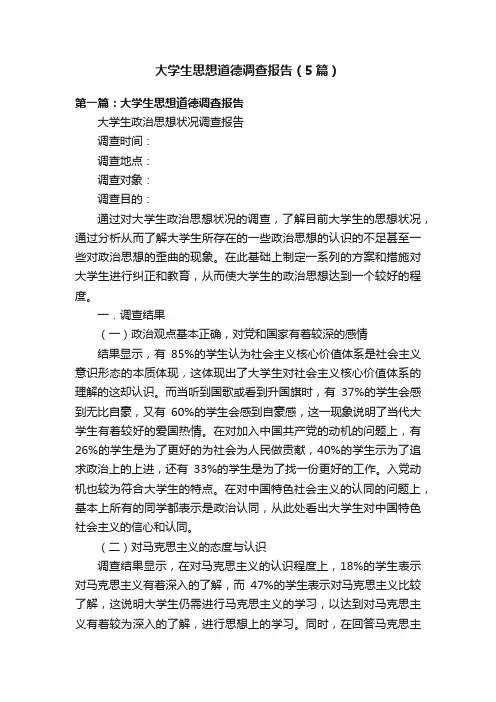 大学生思想道德调查报告（5篇）

第一篇：大学生思想道德调查报告

大学生政治思想状况调查报告

调查时间：

调查地点：

调查对象：

调查目的：

通过对大学生政治思想状况的调查，了解目前大学生的思想状况，通过分析从而了解大学生所存在的一些政治思想的认识的不足甚至一些对政治思想的歪曲的现象。在此基础上制定一系列的方案和措施对大学生进行纠正和教育，从而使大学生的政治思想达到一个较好的程度。

一．调查结果

（一）政治观点基本正确，对党和国家有着较深的感情

结果显示，有 85%的学生认为社会主义核心价值体系是社会主义意识形态的本质体现，这体现出了大学生对社会主义核心价值体系的理解的这却认识。而当听到国歌或看到升国旗时，有 37%的学生会感到无比自豪，又有 60%的学生会感到自豪感，这一现象说明了当代大学生有着较好的爱国热情。在对加入中国共产党的动机的问题上，有26%的学生是为了更好的为社会为人民做贡献，40%的学生示为了追求政治上的上进，还有 33%的学生是为了找一份更好的工作。入党动机也较为符合大学生的特点。在对中国特色社会主义的认同的问题上，基本上所有的同学都表示是政治认同，从此处看出大学生对中国特色社会主义的信心和认同。

（二）对马克思主义的态度与认识

调查结果显示，在对马克思主义的认识程度上，18%的学生表示对马克思主义有着深入的了解，而 47%的学生表示对马克思主义比较了解，这说明大学生仍需进行马克思主义的学习，以达到对马克思主义有着较为深入的了解，进行思想上的学习。同时，在回答马克思主